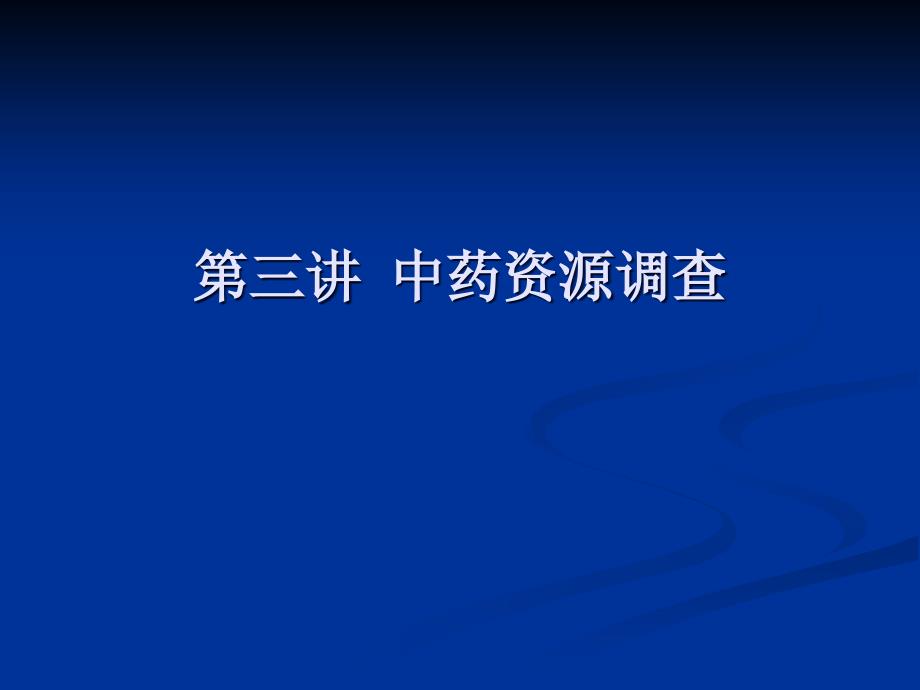 第三讲  中药资源调查